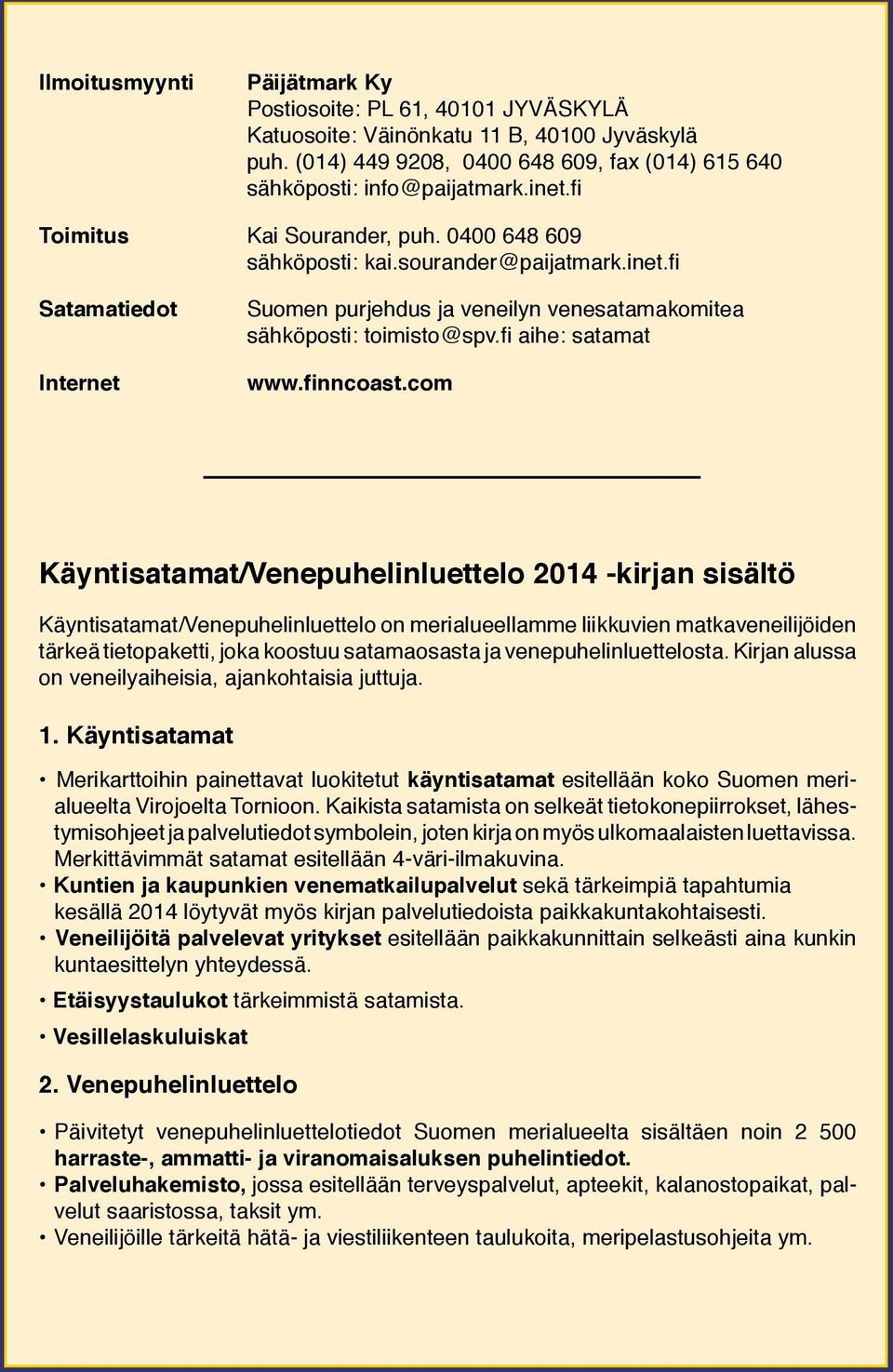 Ilmoitusmyynti Päijätmark Ky
Postiosoite: PL 61, 40101 JYVÄSKYLÄ
Katuosoite: Väinönkatu 11 B, 40100 Jyväskylä
puh. (014) 449 9208, 0400 648 609, fax (014) 615 640
sähköposti: info@paijatmark.inet.fi

Toimitus Kai Sourander, puh. 0400 648 609
sähköposti: kai.sourander@paijatmark.inet.fi

Satamatiedot Suomen purjehdus ja veneilyn venesatamakomitea
sähköposti: toimisto@spv.fi aihe: satamat

Internet www.finncoast.com

Käyntisatamat/Venepuhelinluettelo 2014 -kirjan sisältö

Käyntisatamat/Venepuhelinluettelo on merialueellamme liikkuvien matkaveneilijöiden tärkeä tietopaketti, joka koostuu satamaosasta ja venepuhelinluettelosta. Kirjan alussa on veneilyaiheisia, ajankohtaisia juttuja.

1. Käyntisatamat

• Merikarttoihin painettavat luokitetut käyntisatamat esitellään koko Suomen merialueelta Virojoelta Tornioon. Kaikista satamista on selkeät tietokonepiirrokset, lähestymisohjeet ja palvelutiedot symbolein, joten kirja on myös ulkomaalaisten luettavissa. Merkittävimmät satamat esitellään 4-väri-ilmakuvina.
• Kuntien ja kaupunkien venematkailupalvelut sekä tärkeimpiä tapahtumia kesällä 2014 löytyvät myös kirjan palvelutiedoista paikkakuntakohtaisesti.
• Veneilijöitä palvelevat yritykset esitellään paikkakunnittain selkeästi aina kunkin kuntaesittelyn yhteydessä.
• Etäisyystaulukot tärkeimmistä satamista.
• Vesillelaskuluiskat

2. Venepuhelinluettelo

• Päivitetyt venepuhelinluettelotiedot Suomen merialueelta sisältäen noin 2 500 harraste-, ammatti- ja viranomaisaluksen puhelintiedot.
• Palveluhakemisto, jossa esitellään terveyspalvelut, apteekit, kalanostopaikat, palvelut saaristossa, taksit ym.
• Veneilijöille tärkeitä hätä- ja viestiliikenteen taulukoita, meripelastusohjeita ym.